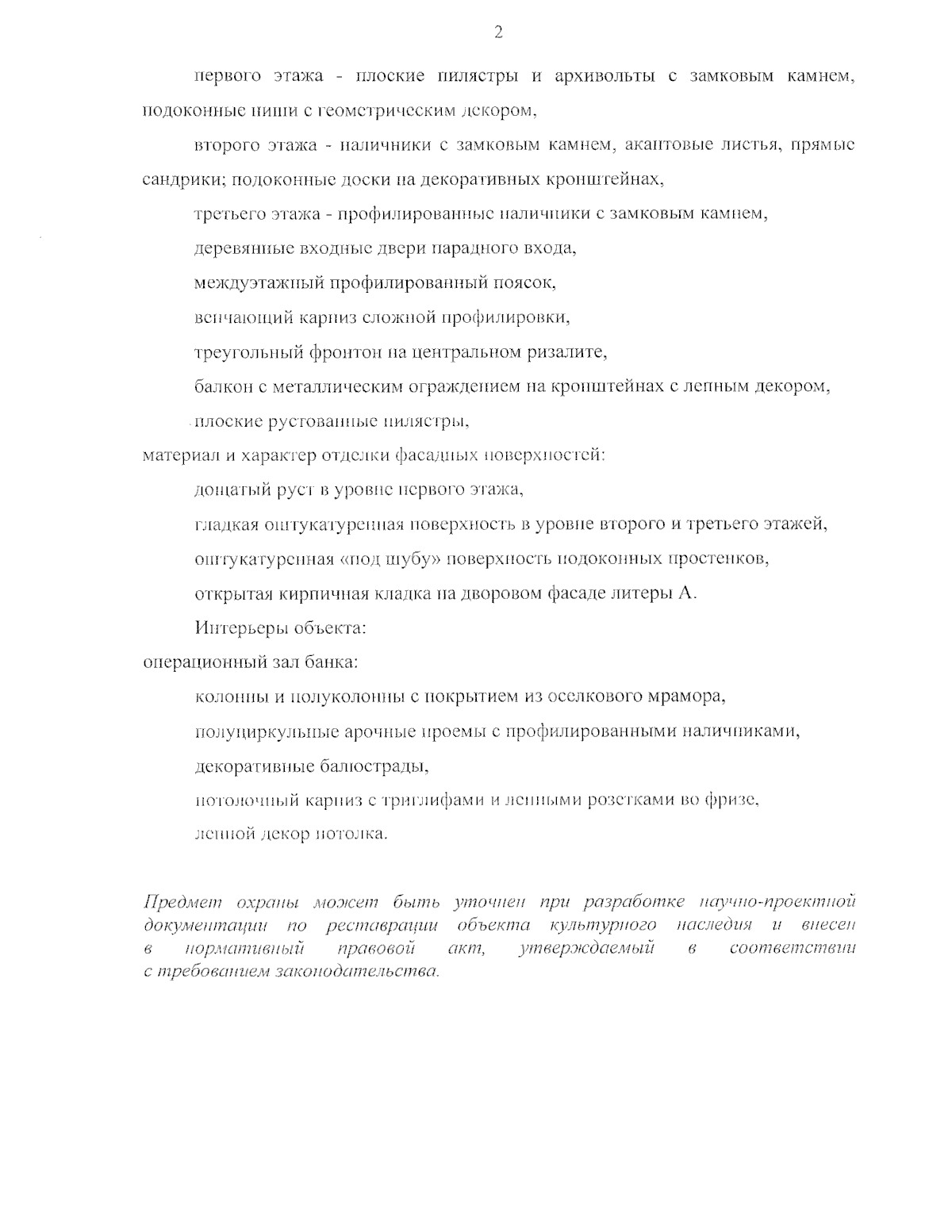 2

первого этажа - плоские пилястры и архивольты с замковым камнем, подоконные ниши с геометрическим декором,

второго этажа - наличники с замковым камнем, акантовые листья, прямые сандрики; подоконные доски на декоративных кронштейнах,

третьего этажа - профилированные наличники с замковым камнем,

деревянные входные двери парадного входа,

междуэтажный профилированный поясок,

венчающий карниз сложной профилировки,

треугольный фронтон на центральном ризалите,

балкон с металлическим ограждением на кронштейнах с лепным декором,

плоские рустованные пилястры,

материал и характер отделки фасадных поверхностей:

дощатый руст в уровне первого этажа,

гладкая оштукатуренная поверхность в уровне второго и третьего этажей,

оштукатуренная «под шубу» поверхность подоконных простенков,

открытая кирпичная кладка на дворовом фасаде литеры А.

Интерьеры объекта:

операционный зал банка:

колонны и полуколонны с покрытием из оселкового мрамора,

полуциркульные арочные проемы с профилированными наличниками,

декоративные балюстрады,

потолочный карниз с триглифами и лепными розетками во фризе,

лепной декор потолка.

Предмет охраны может быть уточнен при разработке научно-проектной документации по реставрации объекта культурного наследия и внесен в нормативный правовой акт, утверждаемый в соответствии с требованием законодательства.